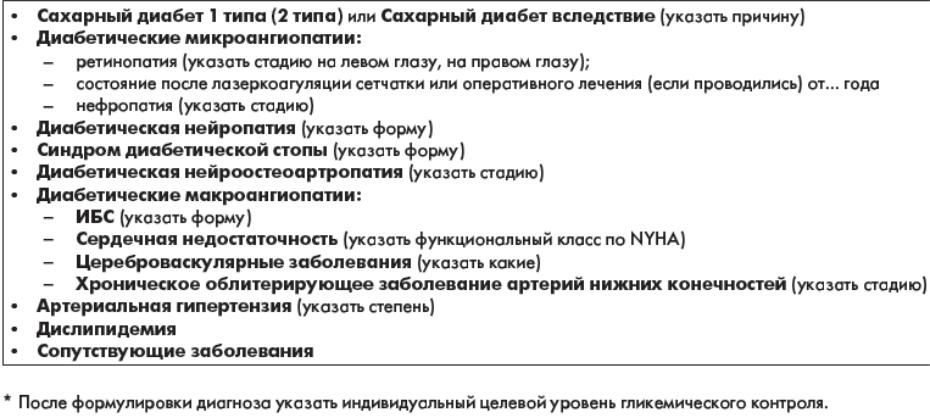 • Сахарный диабет 1 типа (2 типа) или Сахарный диабет вследствие (указать причину)
• Диабетические микроангиопатии:
– ретинопатия (указать стадию на левом глазу, на правом глазу);
– состояние после лазеркоагуляции сетчатки или оперативного лечения (если проводились) от... года
– нефропатия (указать стадию)
• Диабетическая нейропатия (указать форму)
• Синдром диабетической стопы (указать форму)
• Диабетическая нейроостеоартропатия (указать стадию)
• Диабетические макроангиопатии:
– ИБС (указать форму)
– Сердечная недостаточность (указать функциональный класс по NYHA)
– Цереброваскулярные заболевания (указать какие)
– Хроническое облитерирующее заболевание артерий нижних конечностей (указать стадию)
• Артериальная гипертензия (указать степень)
• Дислипидемия
• Сопутствующие заболевания

* После формулировки диагноза указать индивидуальный целевой уровень гликемического контроля.